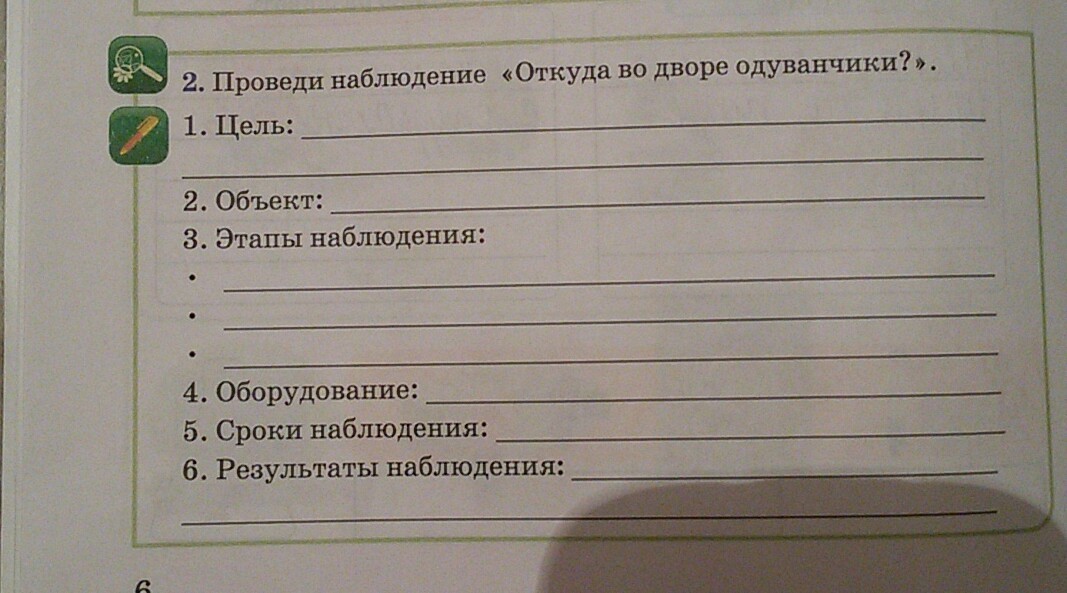 2. Проведи наблюдение «Откуда во дворе одуванчики?».

1. Цель: ____
____

2. Объект: ____

3. Этапы наблюдения:
• ____
• ____
• ____

4. Оборудование: ____

5. Сроки наблюдения: ____

6. Результаты наблюдения: ____
____

6